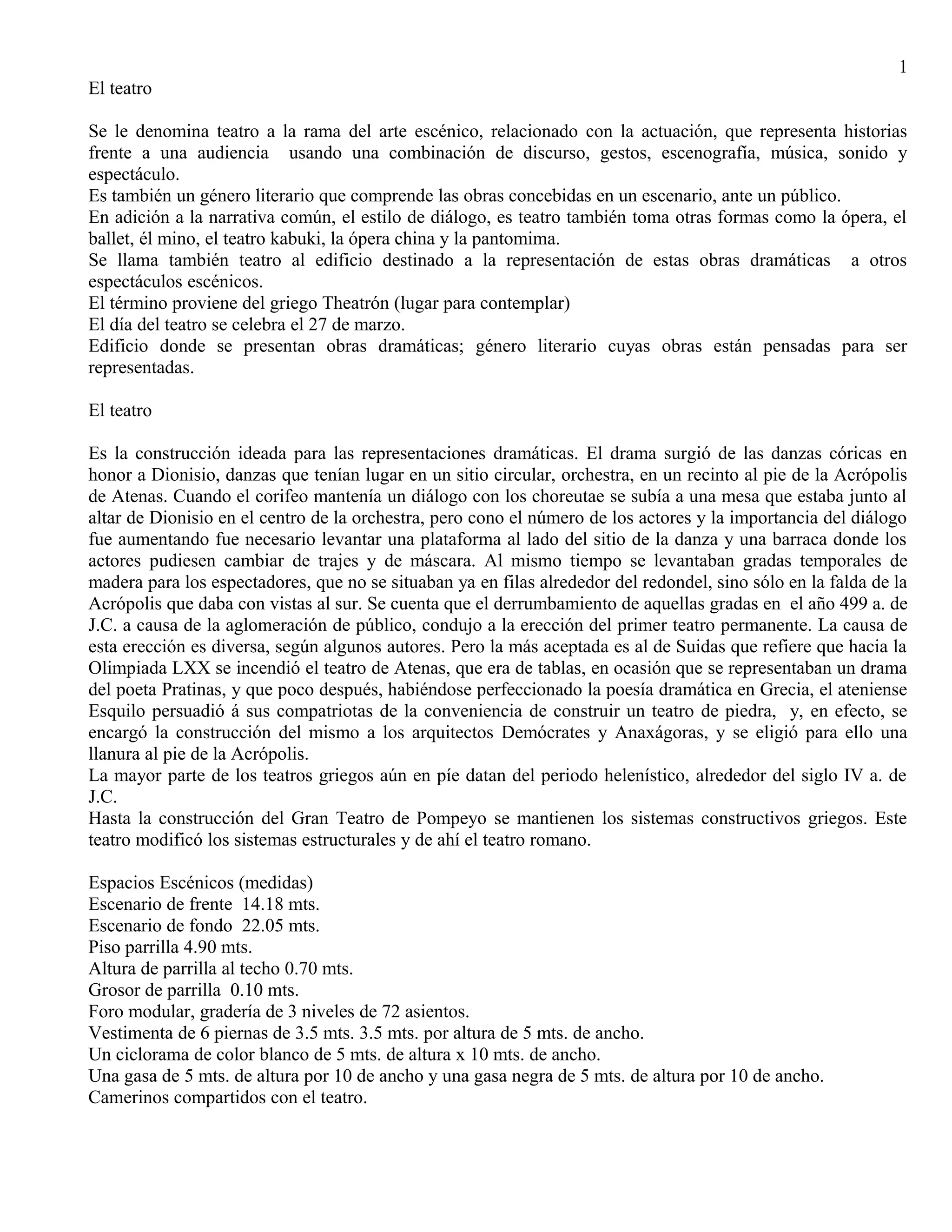 1

El teatro

Se le denomina teatro a la rama del arte escénico, relacionado con la actuación, que representa historias frente a una audiencia usando una combinación de discurso, gestos, escenografía, música, sonido y espectáculo.
Es también un género literario que comprende las obras concebidas en un escenario, ante un público.
En adición a la narrativa común, el estilo de diálogo, es teatro también toma otras formas como la ópera, el ballet, él mino, el teatro kabuki, la ópera china y la pantomima.
Se llama también teatro al edificio destinado a la representación de estas obras dramáticas a otros espectáculos escénicos.
El término proviene del griego Theatrón (lugar para contemplar)
El día del teatro se celebra el 27 de marzo.
Edificio donde se presentan obras dramáticas; género literario cuyas obras están pensadas para ser representadas.

El teatro

Es la construcción ideada para las representaciones dramáticas. El drama surgió de las danzas córicas en honor a Dionisio, danzas que tenían lugar en un sitio circular, orchestra, en un recinto al pie de la Acrópolis de Atenas. Cuando el corifeo mantenía un diálogo con los choreutae se subía a una mesa que estaba junto al altar de Dionisio en el centro de la orchestra, pero cono el número de los actores y la importancia del diálogo fue aumentando fue necesario levantar una plataforma al lado del sitio de la danza y una barraca donde los actores pudiesen cambiar de trajes y de máscara. Al mismo tiempo se levantaban gradas temporales de madera para los espectadores, que no se situaban ya en filas alrededor del redondel, sino sólo en la falda de la Acrópolis que daba con vistas al sur. Se cuenta que el derrumbamiento de aquellas gradas en el año 499 a. de J.C. a causa de la aglomeración de público, condujo a la erección del primer teatro permanente. La causa de esta erección es diversa, según algunos autores. Pero la más aceptada es al de Suidas que refiere que hacia la Olimpiada LXX se incendió el teatro de Atenas, que era de tablas, en ocasión que se representaban un drama del poeta Pratinas, y que poco después, habiéndose perfeccionado la poesía dramática en Grecia, el ateniense Esquilo persuadió á sus compatriotas de la conveniencia de construir un teatro de piedra, y, en efecto, se encargó la construcción del mismo a los arquitectos Demócrates y Anaxágoras, y se eligió para ello una llanura al pie de la Acrópolis.
La mayor parte de los teatros griegos aún en píe datan del periodo helenístico, alrededor del siglo IV a. de J.C.
Hasta la construcción del Gran Teatro de Pompeyo se mantienen los sistemas constructivos griegos. Este teatro modificó los sistemas estructurales y de ahí el teatro romano.

Espacios Escénicos (medidas)
Escenario de frente 14.18 mts.
Escenario de fondo 22.05 mts.
Piso parrilla 4.90 mts.
Altura de parrilla al techo 0.70 mts.
Grosor de parrilla 0.10 mts.
Foro modular, gradería de 3 niveles de 72 asientos.
Vestimenta de 6 piernas de 3.5 mts. 3.5 mts. por altura de 5 mts. de ancho.
Un ciclorama de color blanco de 5 mts. de altura x 10 mts. de ancho.
Una gasa de 5 mts. de altura por 10 de ancho y una gasa negra de 5 mts. de altura por 10 de ancho.
Camerinos compartidos con el teatro.